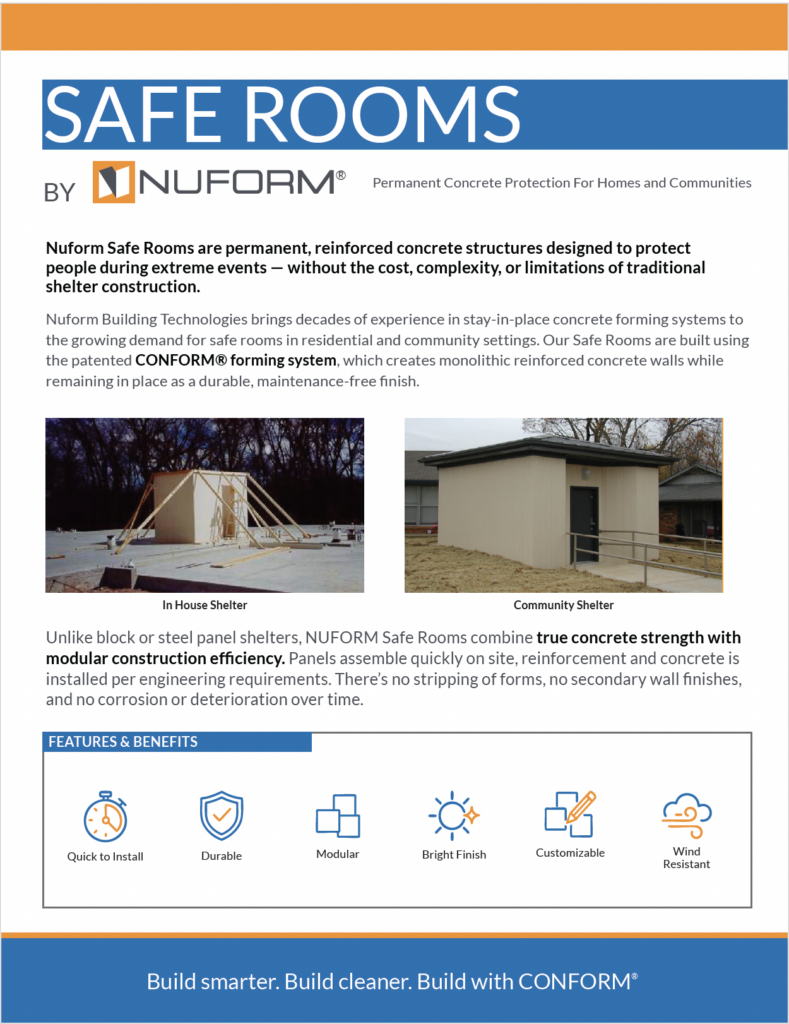 SAFE ROOMS

BY NUFORM®

Permanent Concrete Protection For Homes and Communities

Nuform Safe Rooms are permanent, reinforced concrete structures designed to protect people during extreme events — without the cost, complexity, or limitations of traditional shelter construction.

Nuform Building Technologies brings decades of experience in stay-in-place concrete forming systems to the growing demand for safe rooms in residential and community settings. Our Safe Rooms are built using the patented CONFORM® forming system, which creates monolithic reinforced concrete walls while remaining in place as a durable, maintenance-free finish.

In House Shelter

Community Shelter

Unlike block or steel panel shelters, NUFORM Safe Rooms combine true concrete strength with modular construction efficiency. Panels assemble quickly on site, reinforcement and concrete is installed per engineering requirements. There's no stripping of forms, no secondary wall finishes, and no corrosion or deterioration over time.

FEATURES & BENEFITS

Quick to Install

Durable

Modular

Bright Finish

Customizable

Wind Resistant

Build smarter. Build cleaner. Build with CONFORM®